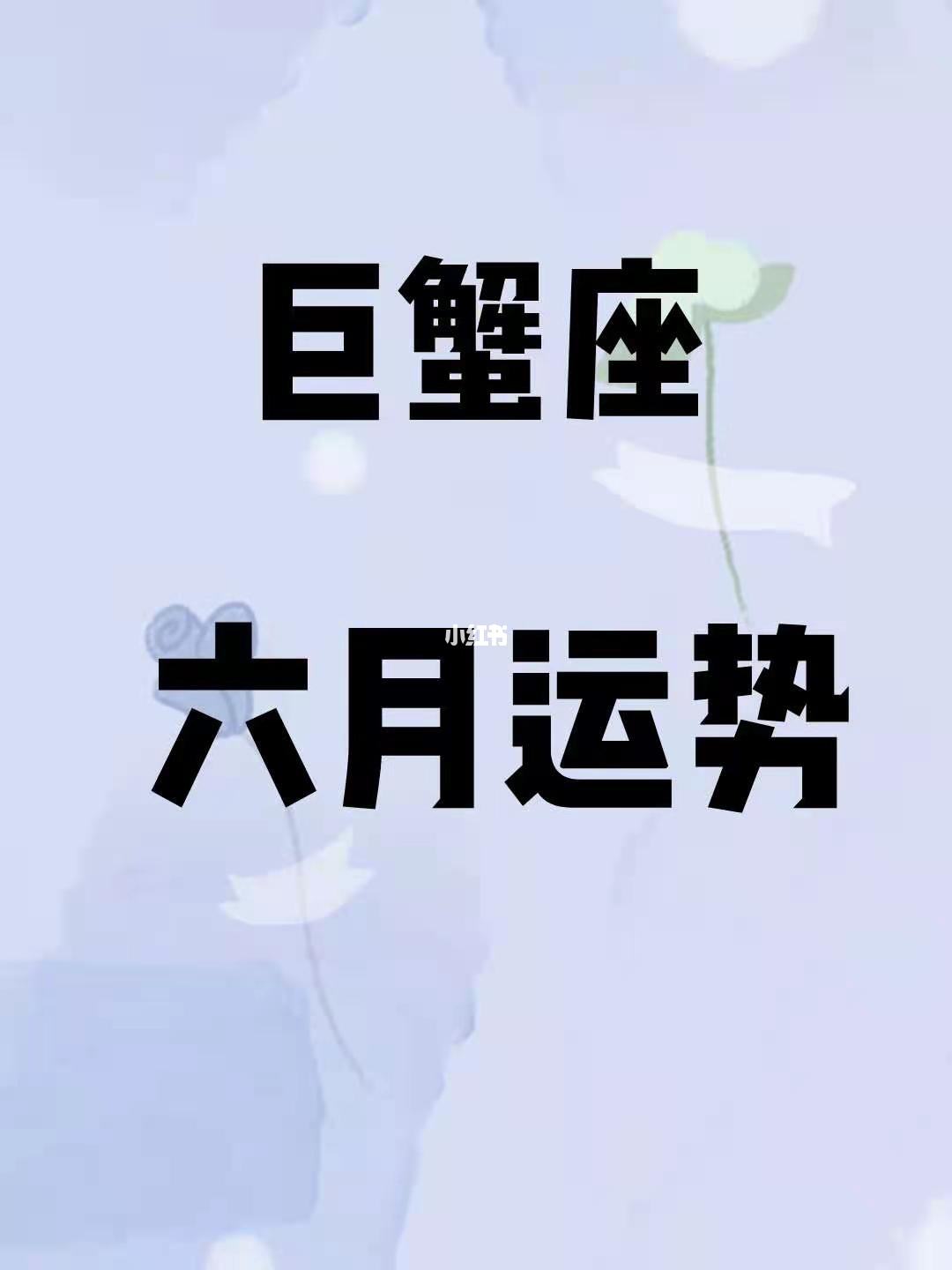 巨蟹座

小红书

六月运势